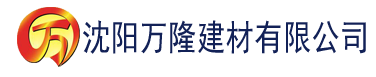 万 沈阳万隆建材有限公司